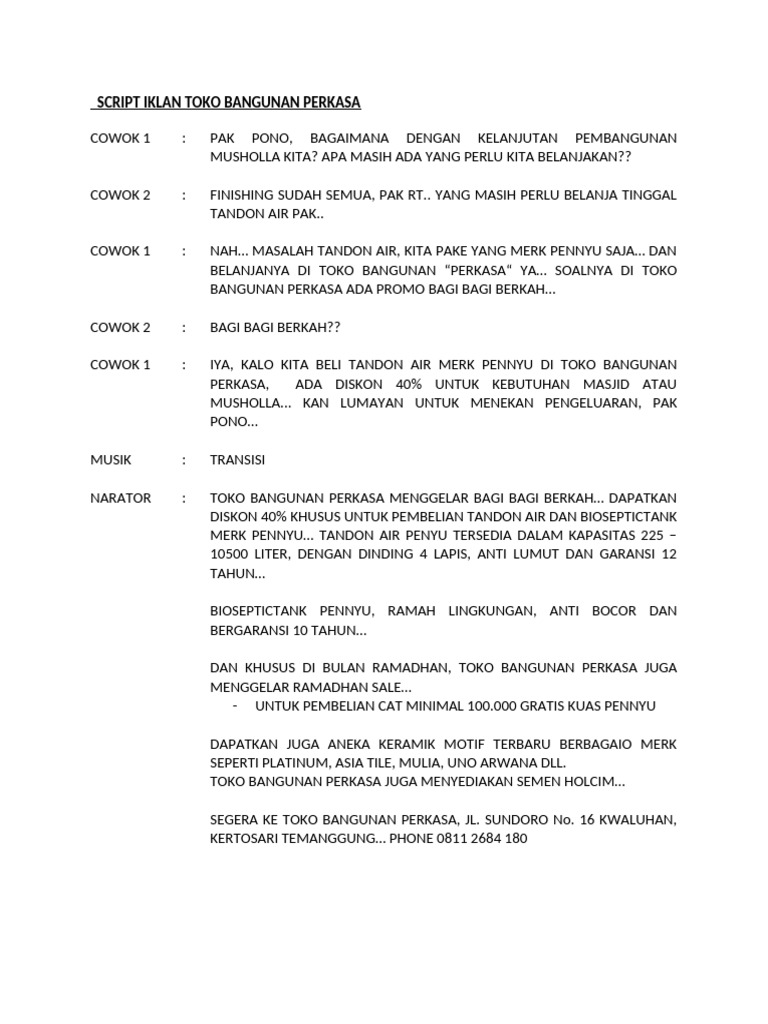 SCRIPT IKLAN TOKO BANGUNAN PERKASA

COWOK 1 : PAK PONO, BAGAIMANA DENGAN KELANJUTAN PEMBANGUNAN MUSHOLLA KITA? APA MASIH ADA YANG PERLU KITA BELANJAKAN??

COWOK 2 : FINISHING SUDAH SEMUA, PAK RT.. YANG MASIH PERLU BELANJA TINGGAL TANDON AIR PAK..

COWOK 1 : NAH… MASALAH TANDON AIR, KITA PAKE YANG MERK PENNYU SAJA… DAN BELANJANYA DI TOKO BANGUNAN "PERKASA" YA… SOALNYA DI TOKO BANGUNAN PERKASA ADA PROMO BAGI BAGI BERKAH…

COWOK 2 : BAGI BAGI BERKAH??

COWOK 1 : IYA, KALO KITA BELI TANDON AIR MERK PENNYU DI TOKO BANGUNAN PERKASA, ADA DISKON 40% UNTUK KEBUTUHAN MASJID ATAU MUSHOLLA… KAN LUMAYAN UNTUK MENEKAN PENGELUARAN, PAK PONO…

MUSIK : TRANSISI

NARATOR : TOKO BANGUNAN PERKASA MENGGELAR BAGI BAGI BERKAH… DAPATKAN DISKON 40% KHUSUS UNTUK PEMBELIAN TANDON AIR DAN BIOSEPTICTANK MERK PENNYU… TANDON AIR PENYU TERSEDIA DALAM KAPASITAS 225 – 10500 LITER, DENGAN DINDING 4 LAPIS, ANTI LUMUT DAN GARANSI 12 TAHUN…

BIOSEPTICTANK PENNYU, RAMAH LINGKUNGAN, ANTI BOCOR DAN BERGARANSI 10 TAHUN…

DAN KHUSUS DI BULAN RAMADHAN, TOKO BANGUNAN PERKASA JUGA MENGGELAR RAMADHAN SALE…
- UNTUK PEMBELIAN CAT MINIMAL 100.000 GRATIS KUAS PENNYU

DAPATKAN JUGA ANEKA KERAMIK MOTIF TERBARU BERBAGAIO MERK SEPERTI PLATINUM, ASIA TILE, MULIA, UNO ARWANA DLL.
TOKO BANGUNAN PERKASA JUGA MENYEDIAKAN SEMEN HOLCIM…

SEGERA KE TOKO BANGUNAN PERKASA, JL. SUNDORO No. 16 KWALUHAN, KERTOSARI TEMANGGUNG… PHONE 0811 2684 180